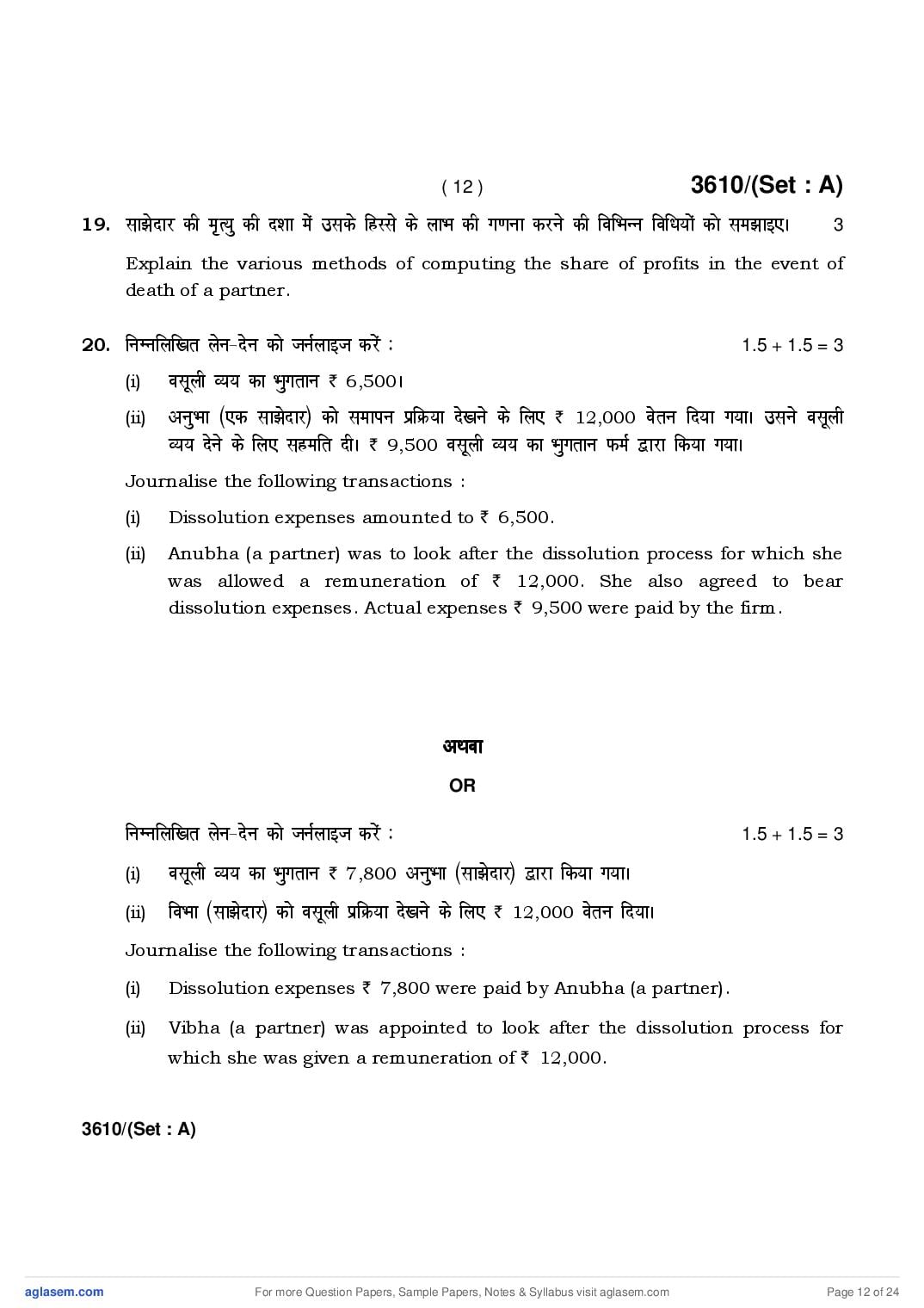 ( 12 ) 3610/(Set : A)

19. साझेदार की मृत्यु की दशा में उसके हिस्से के लाभ की गणना करने की विभिन्न विधियों को समझाइए। 3

Explain the various methods of computing the share of profits in the event of death of a partner.

20. निम्नलिखित लेन-देन को जर्नलाइज करें : 1.5 + 1.5 = 3

(i) वसूली व्यय का भुगतान ₹ 6,500।

(ii) अनुभा (एक साझेदार) को समापन प्रक्रिया देखने के लिए ₹ 12,000 वेतन दिया गया। उसने वसूली व्यय देने के लिए सहमति दी। ₹ 9,500 वसूली व्यय का भुगतान फर्म द्वारा किया गया।

Journalise the following transactions :

(i) Dissolution expenses amounted to ₹ 6,500.

(ii) Anubha (a partner) was to look after the dissolution process for which she was allowed a remuneration of ₹ 12,000. She also agreed to bear dissolution expenses. Actual expenses ₹ 9,500 were paid by the firm.

अथवा

OR

निम्नलिखित लेन-देन को जर्नलाइज करें : 1.5 + 1.5 = 3

(i) वसूली व्यय का भुगतान ₹ 7,800 अनुभा (साझेदार) द्वारा किया गया।

(ii) विभा (साझेदार) को वसूली प्रक्रिया देखने के लिए ₹ 12,000 वेतन दिया।

Journalise the following transactions :

(i) Dissolution expenses ₹ 7,800 were paid by Anubha (a partner).

(ii) Vibha (a partner) was appointed to look after the dissolution process for which she was given a remuneration of ₹ 12,000.

3610/(Set : A)

aglasem.com For more Question Papers, Sample Papers, Notes & Syllabus visit aglasem.com Page 12 of 24